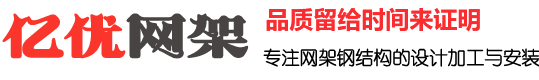 亿优网架

品质留给时间来证明

专注网架钢结构的设计加工与安装